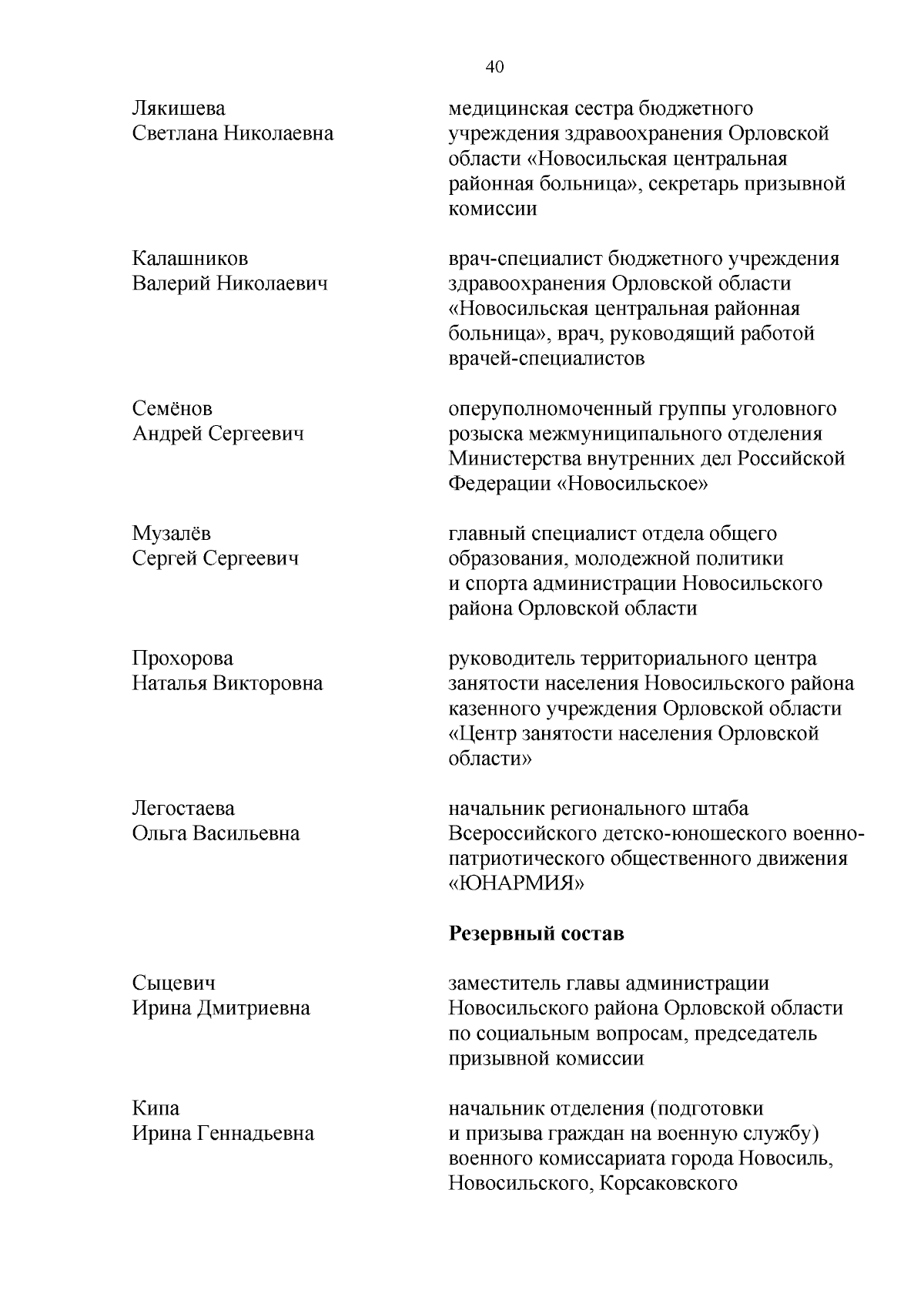 40

Лякишева Светлана Николаевна

медицинская сестра бюджетного учреждения здравоохранения Орловской области «Новосильская центральная районная больница», секретарь призывной комиссии

Калашников Валерий Николаевич

врач-специалист бюджетного учреждения здравоохранения Орловской области «Новосильская центральная районная больница», врач, руководящий работой врачей-специалистов

Семёнов Андрей Сергеевич

оперуполномоченный группы уголовного розыска межмуниципального отделения Министерства внутренних дел Российской Федерации «Новосильское»

Музалёв Сергей Сергеевич

главный специалист отдела общего образования, молодежной политики и спорта администрации Новосильского района Орловской области

Прохорова Наталья Викторовна

руководитель территориального центра занятости населения Новосильского района казенного учреждения Орловской области «Центр занятости населения Орловской области»

Легостаева Ольга Васильевна

начальник регионального штаба Всероссийского детско-юношеского военно-патриотического общественного движения «ЮНАРМИЯ»

Резервный состав

Сыцевич Ирина Дмитриевна

заместитель главы администрации Новосильского района Орловской области по социальным вопросам, председатель призывной комиссии

Кипа Ирина Геннадьевна

начальник отделения (подготовки и призыва граждан на военную службу) военного комиссариата города Новосиль, Новосильского, Корсаковского